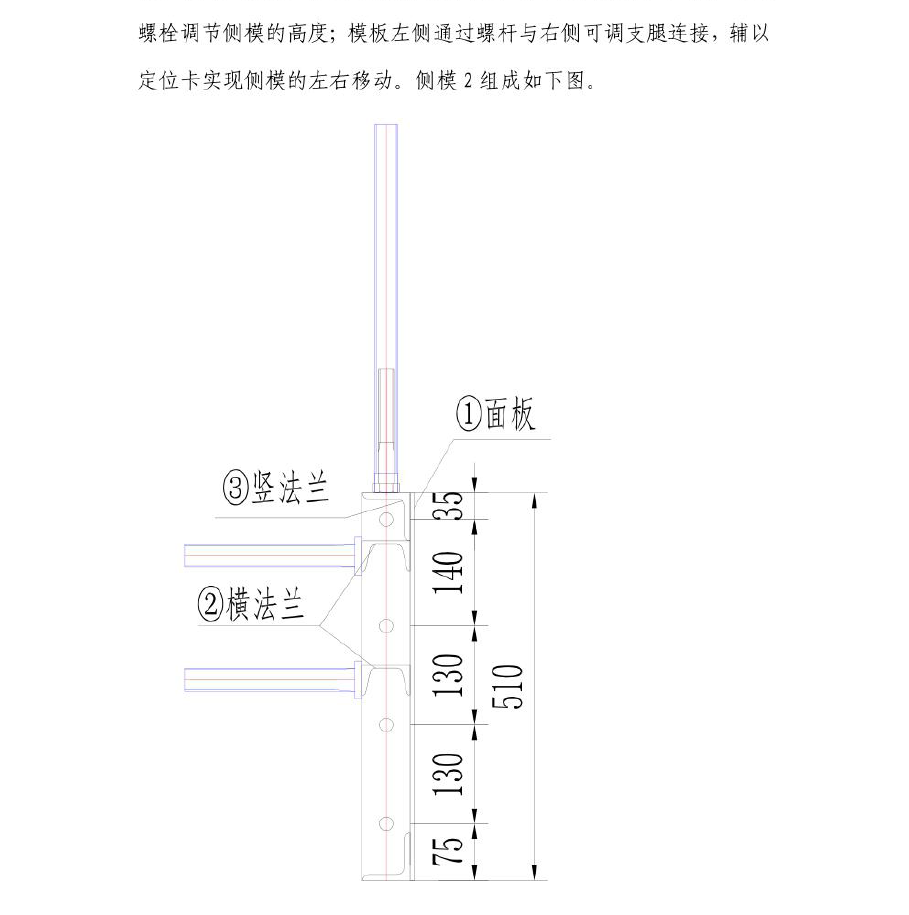 螺栓调节侧模的高度；模板左侧通过螺杆与右侧可调支腿连接，辅以定位卡实现侧模的左右移动。侧模 2 组成如下图。

①面板

③竖法兰

②横法兰

35

140

130

130

75

510